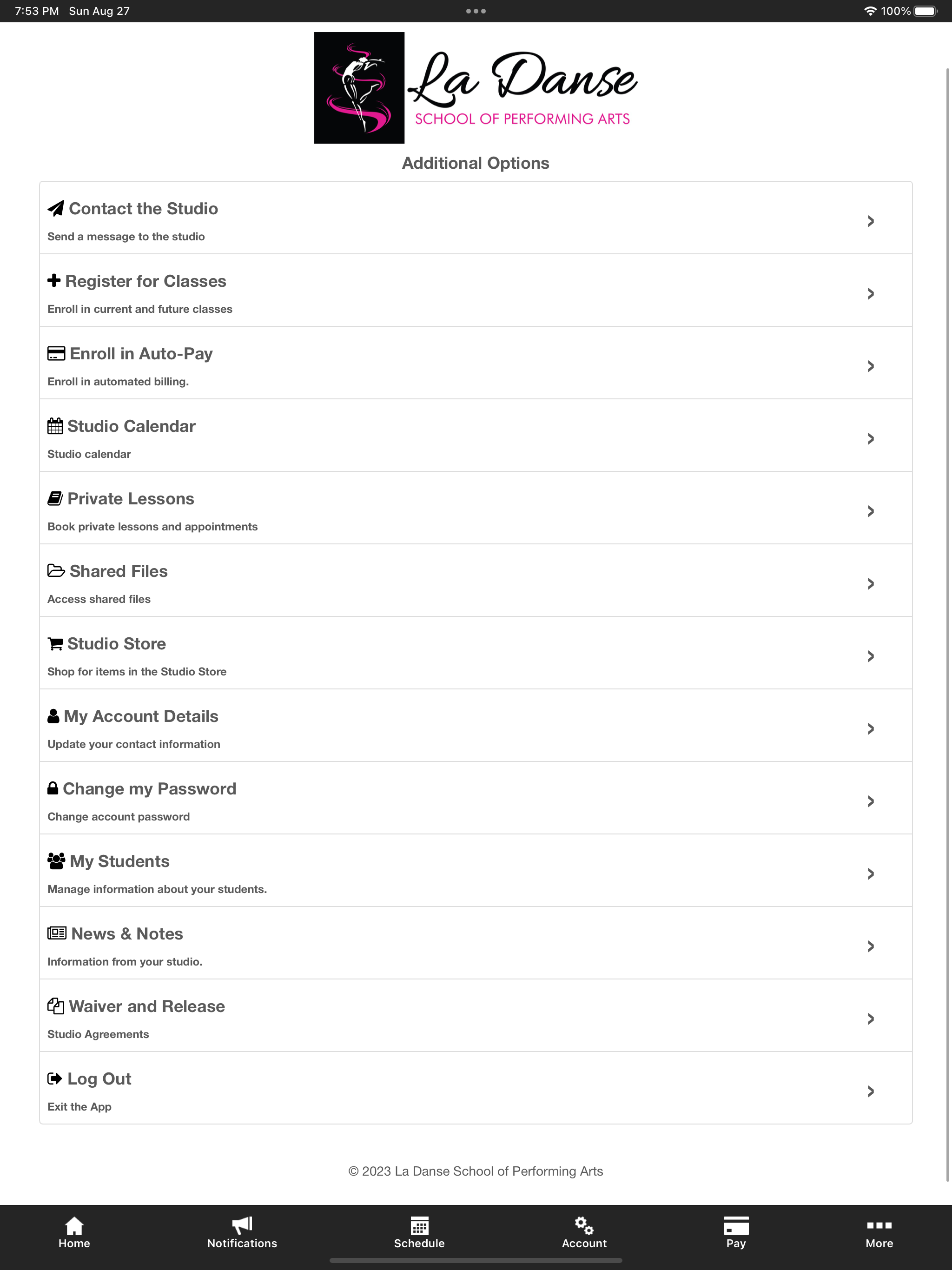 7:53 PM Sun Aug 27

100%

La Danse
SCHOOL OF PERFORMING ARTS

Additional Options

Contact the Studio
Send a message to the studio

Register for Classes
Enroll in current and future classes

Enroll in Auto-Pay
Enroll in automated billing.

Studio Calendar
Studio calendar

Private Lessons
Book private lessons and appointments

Shared Files
Access shared files

Studio Store
Shop for items in the Studio Store

My Account Details
Update your contact information

Change my Password
Change account password

My Students
Manage information about your students.

News & Notes
Information from your studio.

Waiver and Release
Studio Agreements

Log Out
Exit the App

© 2023 La Danse School of Performing Arts

Home
Notifications
Schedule
Account
Pay
More